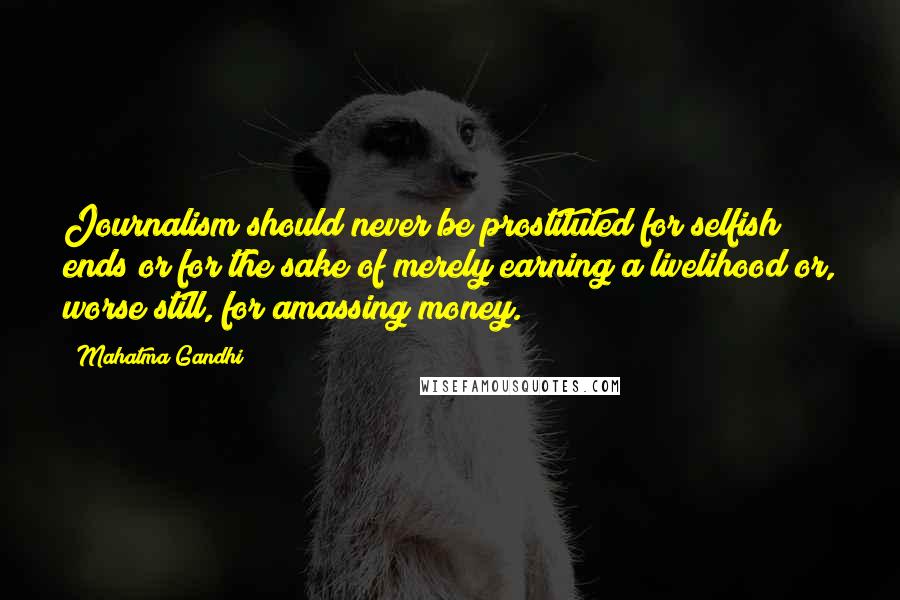 Journalism should never be prostituted for selfish ends or for the sake of merely earning a livelihood or, worse still, for amassing money.

Mahatma Gandhi

WISEFAMOUSQUOTES.COM